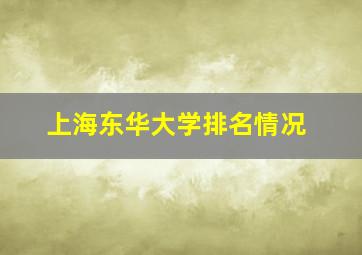 上海东华大学排名情况